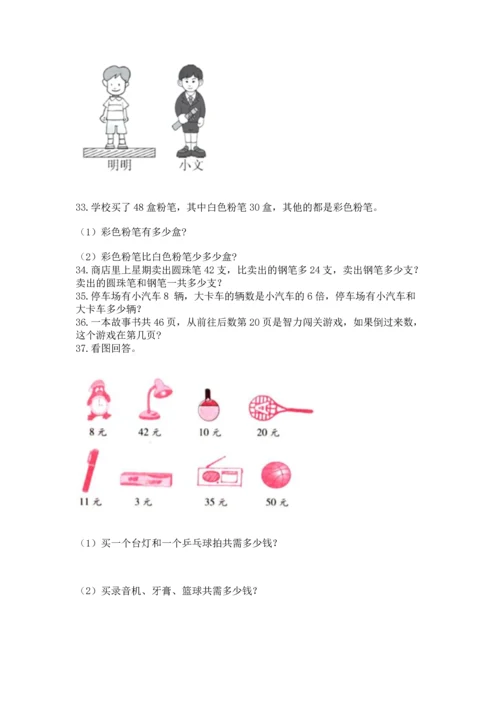 明明　小文

33. 学校买了 48 盒粉笔，其中白色粉笔 30 盒，其他的都是彩色粉笔。

（1）彩色粉笔有多少盒？

（2）彩色粉笔比白色粉笔少多少盒？
34. 商店里上星期卖出圆珠笔 42 支，比卖出的钢笔多 24 支，卖出钢笔多少支？卖出的圆珠笔和钢笔一共多少支？
35. 停车场有小汽车 8 辆，大卡车的辆数是小汽车的 6 倍，停车场有小汽车和大卡车多少辆？
36. 一本故事书共 46 页，从前往后数第 20 页是智力闯关游戏，如果倒过来数，这个游戏在第几页？
37. 看图回答。

8 元　42 元　10 元　20 元

11 元　3 元　35 元　50 元

（1）买一个台灯和一个乒乓球拍共需多少钱？

（2）买录音机、牙膏、篮球共需多少钱？